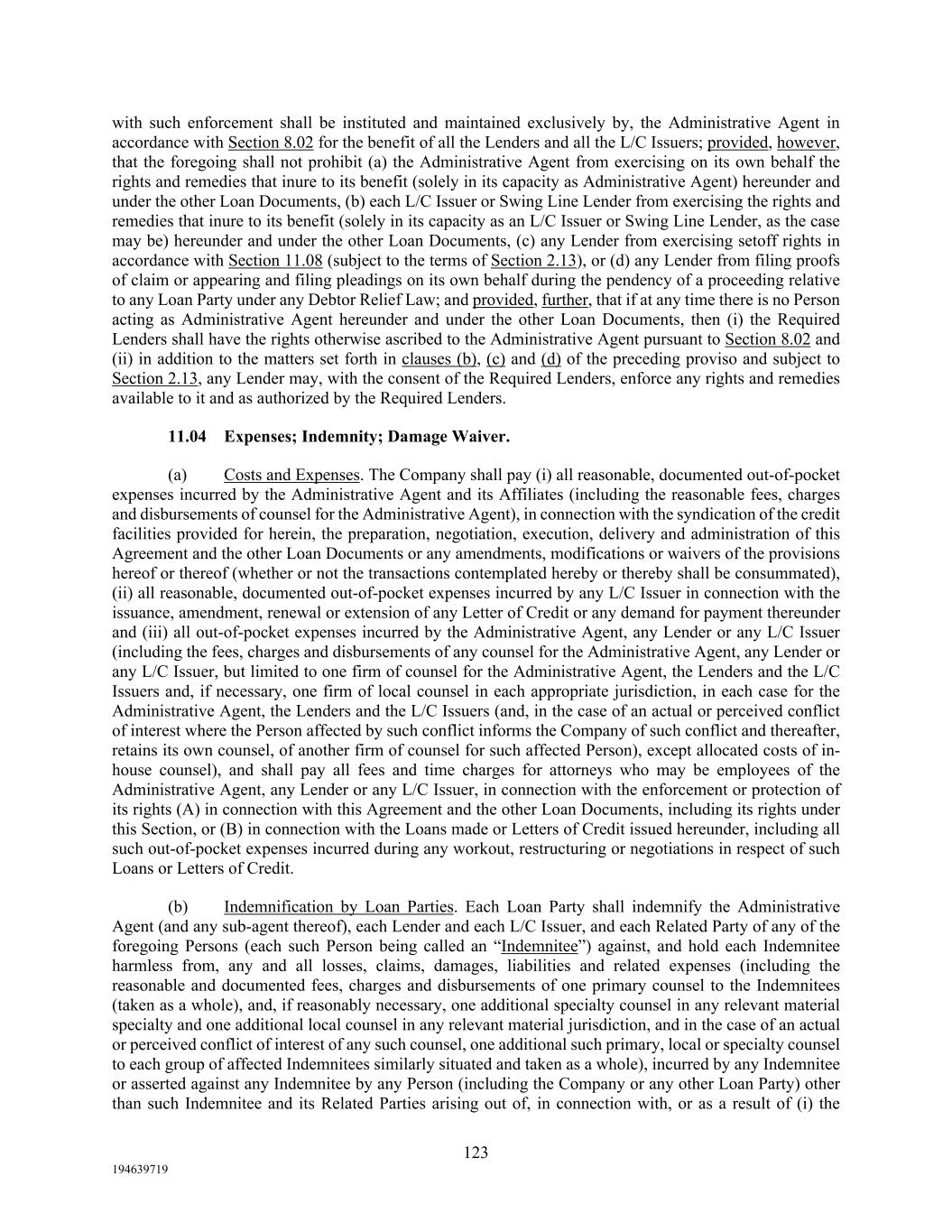 with such enforcement shall be instituted and maintained exclusively by, the Administrative Agent in accordance with Section 8.02 for the benefit of all the Lenders and all the L/C Issuers; provided, however, that the foregoing shall not prohibit (a) the Administrative Agent from exercising on its own behalf the rights and remedies that inure to its benefit (solely in its capacity as Administrative Agent) hereunder and under the other Loan Documents, (b) each L/C Issuer or Swing Line Lender from exercising the rights and remedies that inure to its benefit (solely in its capacity as an L/C Issuer or Swing Line Lender, as the case may be) hereunder and under the other Loan Documents, (c) any Lender from exercising setoff rights in accordance with Section 11.08 (subject to the terms of Section 2.13), or (d) any Lender from filing proofs of claim or appearing and filing pleadings on its own behalf during the pendency of a proceeding relative to any Loan Party under any Debtor Relief Law; and provided, further, that if at any time there is no Person acting as Administrative Agent hereunder and under the other Loan Documents, then (i) the Required Lenders shall have the rights otherwise ascribed to the Administrative Agent pursuant to Section 8.02 and (ii) in addition to the matters set forth in clauses (b), (c) and (d) of the preceding proviso and subject to Section 2.13, any Lender may, with the consent of the Required Lenders, enforce any rights and remedies available to it and as authorized by the Required Lenders.

11.04 Expenses; Indemnity; Damage Waiver.

(a) Costs and Expenses. The Company shall pay (i) all reasonable, documented out-of-pocket expenses incurred by the Administrative Agent and its Affiliates (including the reasonable fees, charges and disbursements of counsel for the Administrative Agent), in connection with the syndication of the credit facilities provided for herein, the preparation, negotiation, execution, delivery and administration of this Agreement and the other Loan Documents or any amendments, modifications or waivers of the provisions hereof or thereof (whether or not the transactions contemplated hereby or thereby shall be consummated), (ii) all reasonable, documented out-of-pocket expenses incurred by any L/C Issuer in connection with the issuance, amendment, renewal or extension of any Letter of Credit or any demand for payment thereunder and (iii) all out-of-pocket expenses incurred by the Administrative Agent, any Lender or any L/C Issuer (including the fees, charges and disbursements of any counsel for the Administrative Agent, any Lender or any L/C Issuer, but limited to one firm of counsel for the Administrative Agent, the Lenders and the L/C Issuers and, if necessary, one firm of local counsel in each appropriate jurisdiction, in each case for the Administrative Agent, the Lenders and the L/C Issuers (and, in the case of an actual or perceived conflict of interest where the Person affected by such conflict informs the Company of such conflict and thereafter, retains its own counsel, of another firm of counsel for such affected Person), except allocated costs of in-house counsel), and shall pay all fees and time charges for attorneys who may be employees of the Administrative Agent, any Lender or any L/C Issuer, in connection with the enforcement or protection of its rights (A) in connection with this Agreement and the other Loan Documents, including its rights under this Section, or (B) in connection with the Loans made or Letters of Credit issued hereunder, including all such out-of-pocket expenses incurred during any workout, restructuring or negotiations in respect of such Loans or Letters of Credit.

(b) Indemnification by Loan Parties. Each Loan Party shall indemnify the Administrative Agent (and any sub-agent thereof), each Lender and each L/C Issuer, and each Related Party of any of the foregoing Persons (each such Person being called an “Indemnitee”) against, and hold each Indemnitee harmless from, any and all losses, claims, damages, liabilities and related expenses (including the reasonable and documented fees, charges and disbursements of one primary counsel to the Indemnitees (taken as a whole), and, if reasonably necessary, one additional specialty counsel in any relevant material specialty and one additional local counsel in any relevant material jurisdiction, and in the case of an actual or perceived conflict of interest of any such counsel, one additional such primary, local or specialty counsel to each group of affected Indemnitees similarly situated and taken as a whole), incurred by any Indemnitee or asserted against any Indemnitee by any Person (including the Company or any other Loan Party) other than such Indemnitee and its Related Parties arising out of, in connection with, or as a result of (i) the

123

194639719